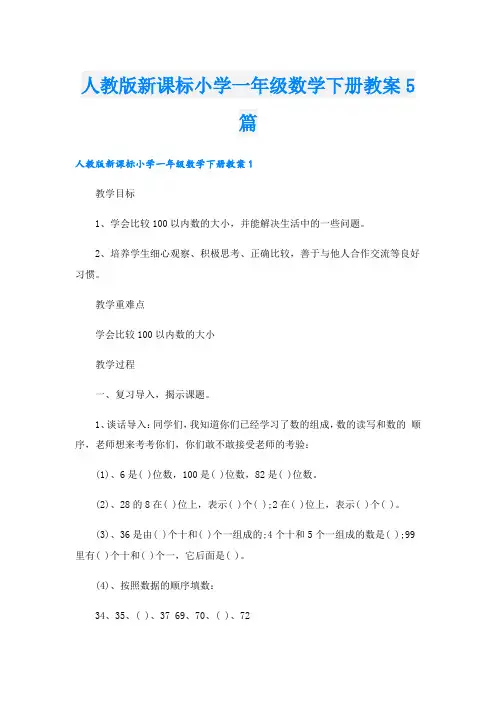 人教版新课标小学一年级数学下册教案5篇

人教版新课标小学一年级数学下册教案1

教学目标

1、学会比较100以内数的大小，并能解决生活中的一些问题。

2、培养学生细心观察、积极思考、正确比较，善于与他人合作交流等良好习惯。

教学重难点

学会比较100以内数的大小

教学过程

一、复习导入，揭示课题。

1、谈话导入：同学们，我知道你们已经学习了数的组成，数的读写和数的 顺序，老师想来考考你们，你们敢不敢接受老师的考验：

(1)、6是( )位数，100是( )位数，82是( )位数。

(2)、28的8在( )位上，表示( )个( );2在( )位上，表示( )个( )。

(3)、36是由( )个十和( )个一组成的;4个十和5个一组成的数是( );99里有( )个十和( )个一，它后面是( )。

(4)、按照数据的顺序填数：

34、35、( )、37 69、70、( )、72